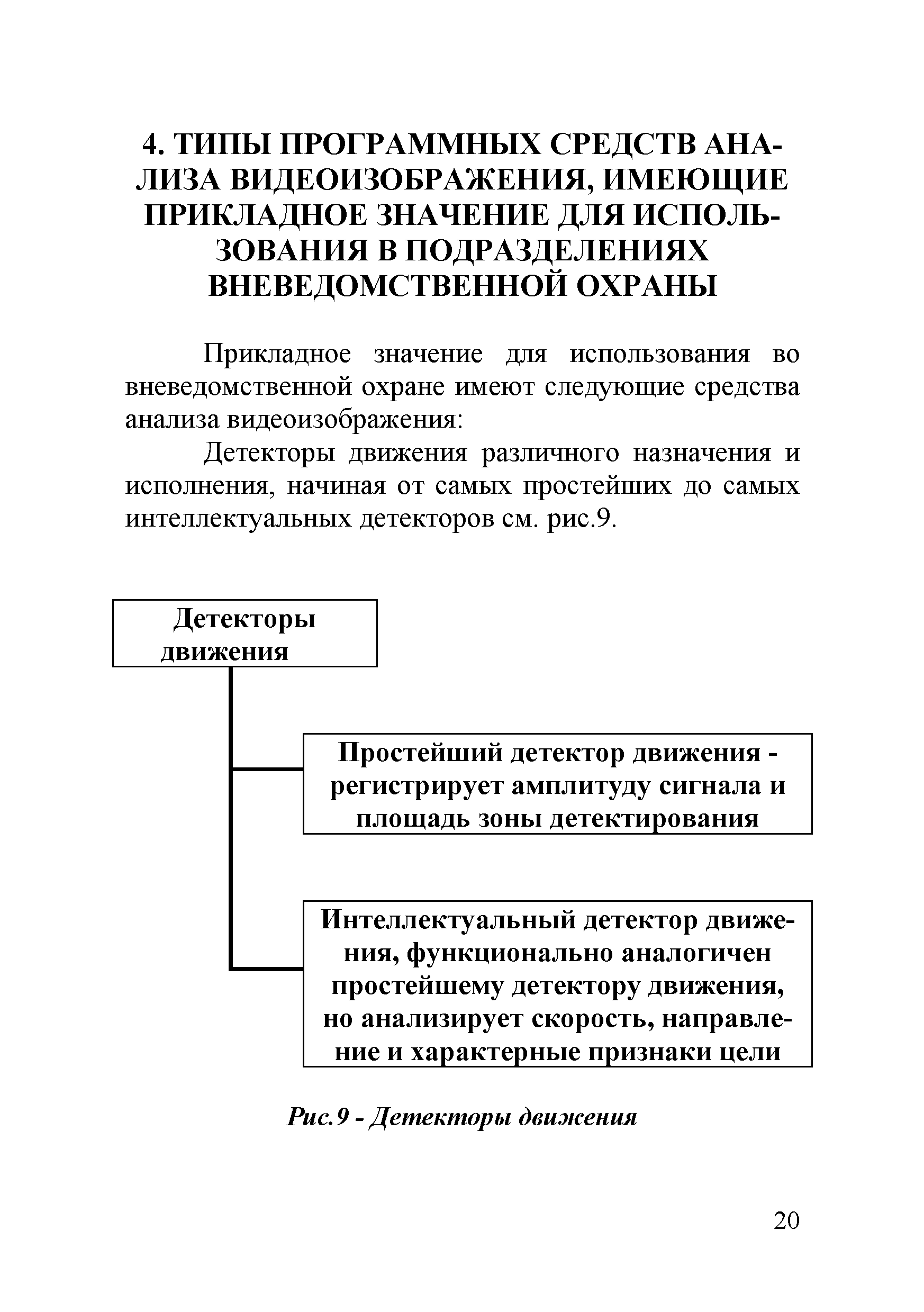 4. ТИПЫ ПРОГРАММНЫХ СРЕДСТВ АНАЛИЗА ВИДЕОИЗОБРАЖЕНИЯ, ИМЕЮЩИЕ ПРИКЛАДНОЕ ЗНАЧЕНИЕ ДЛЯ ИСПОЛЬЗОВАНИЯ В ПОДРАЗДЕЛЕНИЯХ ВНЕВЕДОМСТВЕННОЙ ОХРАНЫ

Прикладное значение для использования во вневедомственной охране имеют следующие средства анализа видеоизображения:

Детекторы движения различного назначения и исполнения, начиная от самых простейших до самых интеллектуальных детекторов см. рис.9.

Детекторы движения

Простейший детектор движения - регистрирует амплитуду сигнала и площадь зоны детектирования

Интеллектуальный детектор движения, функционально аналогичен простейшему детектору движения, но анализирует скорость, направление и характерные признаки цели

Рис.9 - Детекторы движения

20